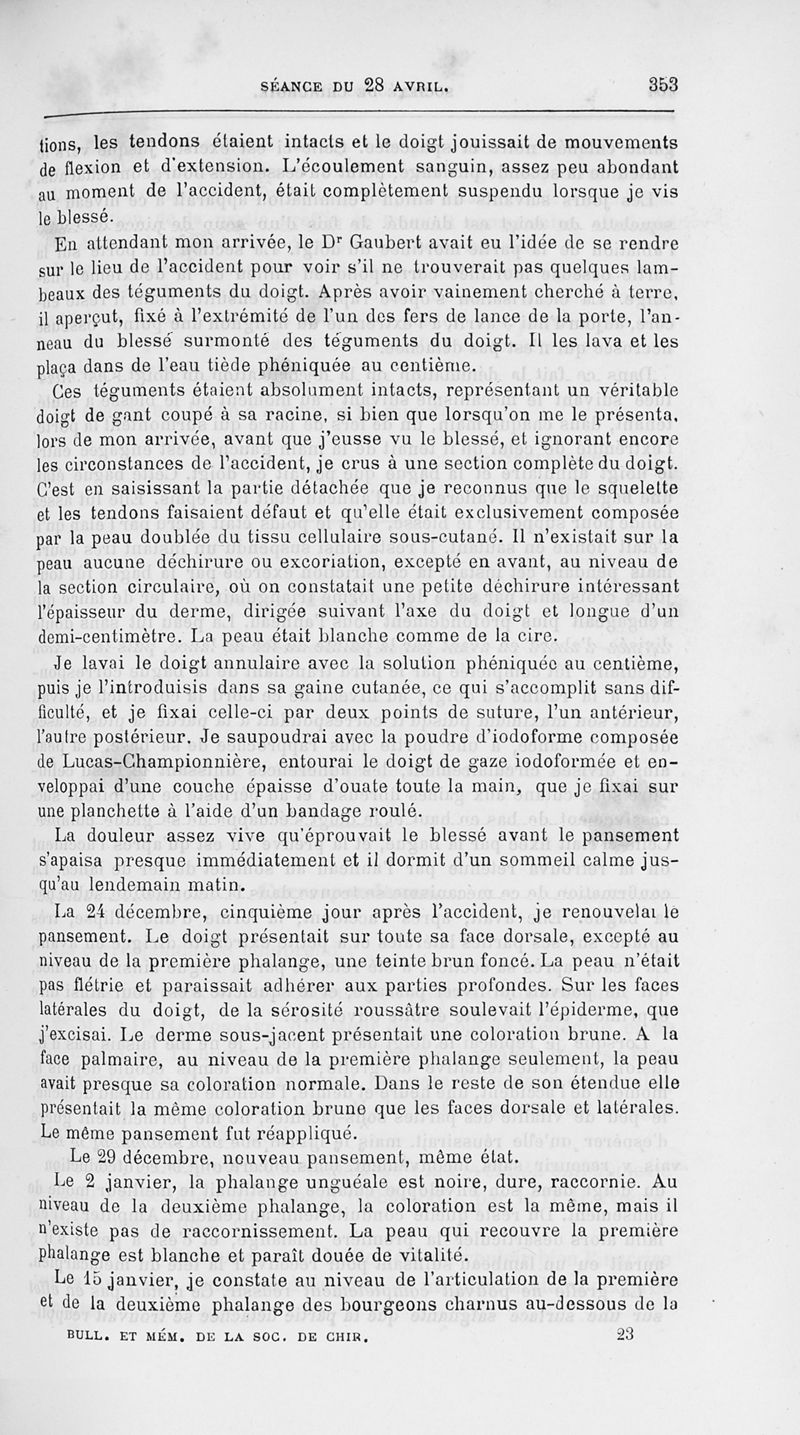 SÉANCE DU 28 AVRIL. 353

tions, les tendons étaient intacts et le doigt jouissait de mouvements de flexion et d'extension. L'écoulement sanguin, assez peu abondant au moment de l'accident, était complètement suspendu lorsque je vis le blessé.

En attendant mon arrivée, le Dr Gaubert avait eu l'idée de se rendre sur le lieu de l'accident pour voir s'il ne trouverait pas quelques lambeaux des téguments du doigt. Après avoir vainement cherché à terre, il aperçut, fixé à l'extrémité de l'un des fers de lance de la porte, l'anneau du blessé surmonté des téguments du doigt. Il les lava et les plaça dans de l'eau tiède phéniquée au centième.

Ces téguments étaient absolument intacts, représentant un véritable doigt de gant coupé à sa racine, si bien que lorsqu'on me le présenta, lors de mon arrivée, avant que j'eusse vu le blessé, et ignorant encore les circonstances de l'accident, je crus à une section complète du doigt. C'est en saisissant la partie détachée que je reconnus que le squelette et les tendons faisaient défaut et qu'elle était exclusivement composée par la peau doublée du tissu cellulaire sous-cutané. Il n'existait sur la peau aucune déchirure ou excoriation, excepté en avant, au niveau de la section circulaire, où on constatait une petite déchirure intéressant l'épaisseur du derme, dirigée suivant l'axe du doigt et longue d'un demi-centimètre. La peau était blanche comme de la cire.

Je lavai le doigt annulaire avec la solution phéniquée au centième, puis je l'introduisis dans sa gaine cutanée, ce qui s'accomplit sans difficulté, et je fixai celle-ci par deux points de suture, l'un antérieur, l'autre postérieur. Je saupoudrai avec la poudre d'iodoforme composée de Lucas-Championnière, entourai le doigt de gaze iodoformée et enveloppai d'une couche épaisse d'ouate toute la main, que je fixai sur une planchette à l'aide d'un bandage roulé.

La douleur assez vive qu'éprouvait le blessé avant le pansement s'apaisa presque immédiatement et il dormit d'un sommeil calme jusqu'au lendemain matin.

La 24 décembre, cinquième jour après l'accident, je renouvelai le pansement. Le doigt présentait sur toute sa face dorsale, excepté au niveau de la première phalange, une teinte brun foncé. La peau n'était pas flétrie et paraissait adhérer aux parties profondes. Sur les faces latérales du doigt, de la sérosité roussâtre soulevait l'épiderme, que j'excisai. Le derme sous-jacent présentait une coloration brune. A la face palmaire, au niveau de la première phalange seulement, la peau avait presque sa coloration normale. Dans le reste de son étendue elle présentait la même coloration brune que les faces dorsale et latérales. Le même pansement fut réappliqué.

Le 29 décembre, nouveau pansement, même état.

Le 2 janvier, la phalange unguéale est noire, dure, raccornie. Au niveau de la deuxième phalange, la coloration est la même, mais il n'existe pas de raccornissement. La peau qui recouvre la première phalange est blanche et paraît douée de vitalité.

Le 15 janvier, je constate au niveau de l'articulation de la première et de la deuxième phalange des bourgeons charnus au-dessous de la

BULL. ET MÉM. DE LA SOC. DE CHIR. 23